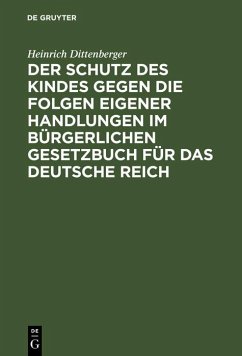 DE GRUYTER

Heinrich Dittenberger

DER SCHUTZ DES KINDES GEGEN DIE FOLGEN EIGENER HANDLUNGEN IM BÜRGERLICHEN GESETZBUCH FÜR DAS DEUTSCHE REICH

DE G